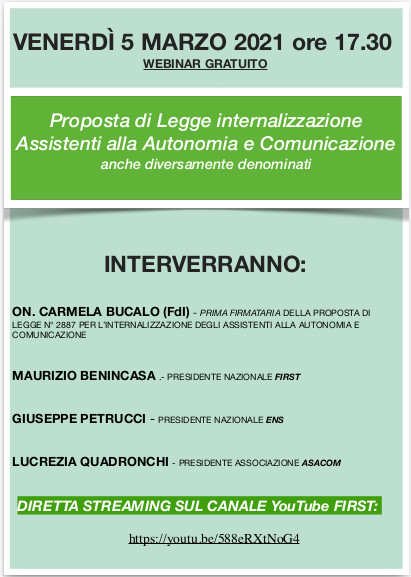 VENERDÌ 5 MARZO 2021 ore 17.30
WEBINAR GRATUITO

Proposta di Legge internalizzazione
Assistenti alla Autonomia e Comunicazione
anche diversamente denominati

INTERVERRANNO:

ON. CARMELA BUCALO (FdI) - PRIMA FIRMATARIA DELLA PROPOSTA DI LEGGE N° 2887 PER L'INTERNALIZZAZIONE DEGLI ASSISTENTI ALLA AUTONOMIA E COMUNICAZIONE

MAURIZIO BENINCASA .- PRESIDENTE NAZIONALE FIRST

GIUSEPPE PETRUCCI - PRESIDENTE NAZIONALE ENS

LUCREZIA QUADRONCHI - PRESIDENTE ASSOCIAZIONE ASACOM

DIRETTA STREAMING SUL CANALE YouTube FIRST:

https://youtu.be/588eRXtNoG4